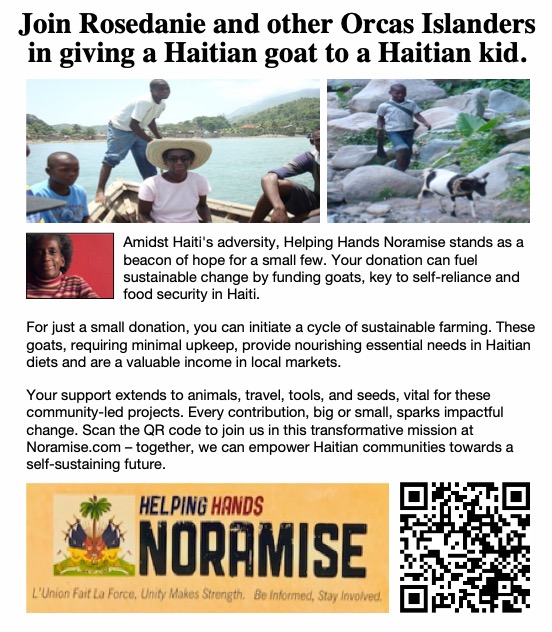 Join Rosedanie and other Orcas Islanders in giving a Haitian goat to a Haitian kid.

Amidst Haiti's adversity, Helping Hands Noramise stands as a beacon of hope for a small few. Your donation can fuel sustainable change by funding goats, key to self-reliance and food security in Haiti.

For just a small donation, you can initiate a cycle of sustainable farming. These goats, requiring minimal upkeep, provide nourishing essential needs in Haitian diets and are a valuable income in local markets.

Your support extends to animals, travel, tools, and seeds, vital for these community-led projects. Every contribution, big or small, sparks impactful change. Scan the QR code to join us in this transformative mission at Noramise.com – together, we can empower Haitian communities towards a self-sustaining future.

HELPING HANDS
NORAMISE
L'Union Fait La Force, Unity Makes Strength. Be Informed, Stay Involved.